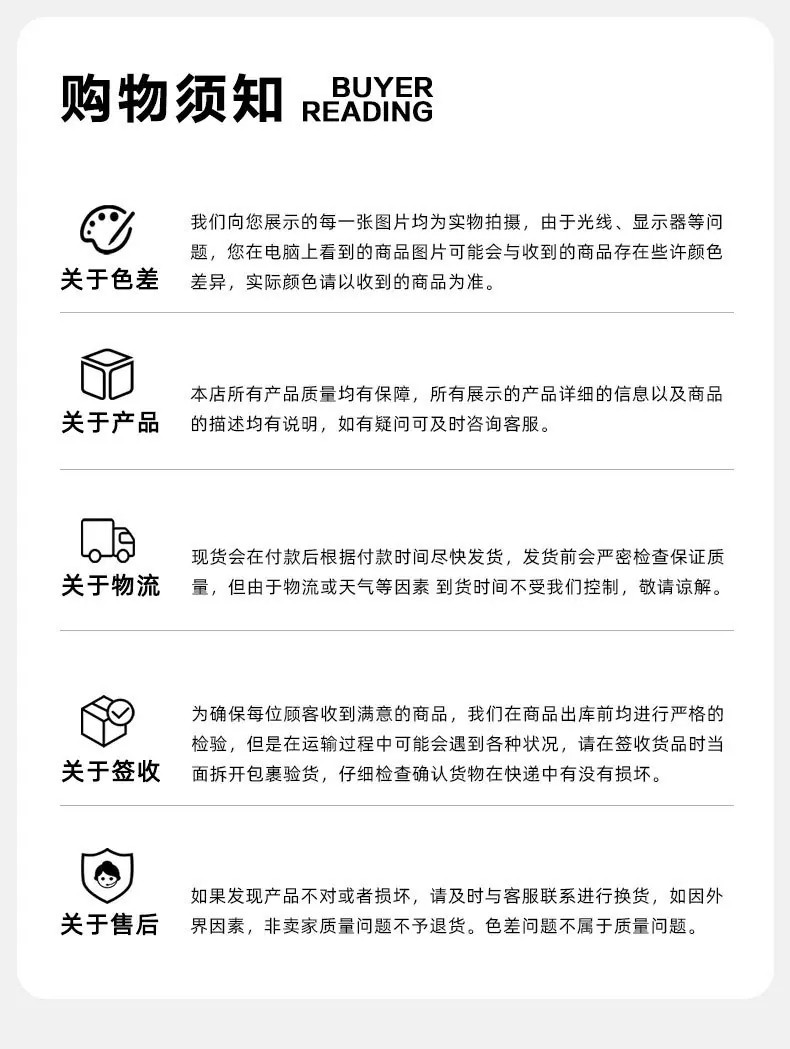 购物须知 BUYER READING

关于色差

我们向您展示的每一张图片均为实物拍摄，由于光线、显示器等问题，您在电脑上看到的商品图片可能会与收到的商品存在些许颜色差异，实际颜色请以收到的商品为准。

关于产品

本店所有产品质量均有保障，所有展示的产品详细的信息以及商品的描述均有说明，如有疑问可及时咨询客服。

关于物流

现货会在付款后根据付款时间尽快发货，发货前会严密检查保证质量，但由于物流或天气等因素 到货时间不受我们控制，敬请谅解。

关于签收

为确保每位顾客收到满意的商品，我们在商品出库前均进行严格的检验，但是在运输过程中可能会遇到各种状况，请在签收货品时当面拆开包裹验货，仔细检查确认货物在快递中有没有损坏。

关于售后

如果发现产品不对或者损坏，请及时与客服联系进行换货，如因外界因素，非卖家质量问题不予退货。色差问题不属于质量问题。